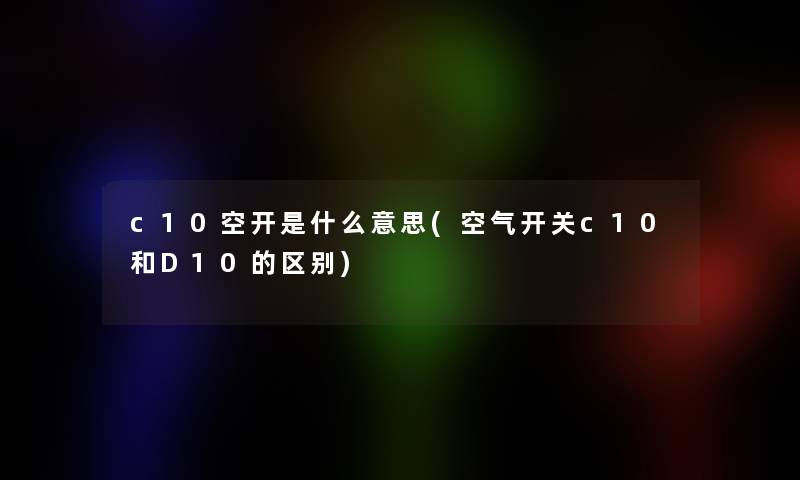 c10空开是什么意思(空气开关c10和D10的区别)